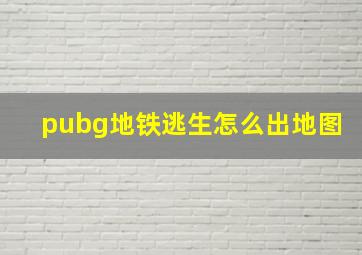 pubg地铁逃生怎么出地图